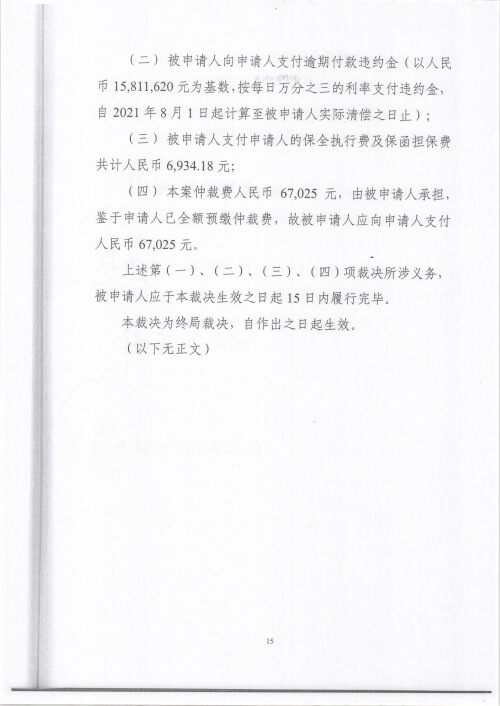 （二）被申请人向申请人支付逾期付款违约金（以人民币 15,811,620 元为基数，按每日万分之三的利率支付违约金，自 2021 年 8 月 1 日起计算至被申请人实际清偿之日止）；

（三）被申请人支付申请人的保全执行费及保函担保费共计人民币 6,934.18 元；

（四）本案仲裁费人民币 67,025 元，由被申请人承担，鉴于申请人已全额预缴仲裁费，故被申请人应向申请人支付人民币 67,025 元。

上述第（一）、（二）、（三）、（四）项裁决所涉义务，被申请人应于本裁决生效之日起 15 日内履行完毕。

本裁决为终局裁决，自作出之日起生效。

（以下无正文）

15